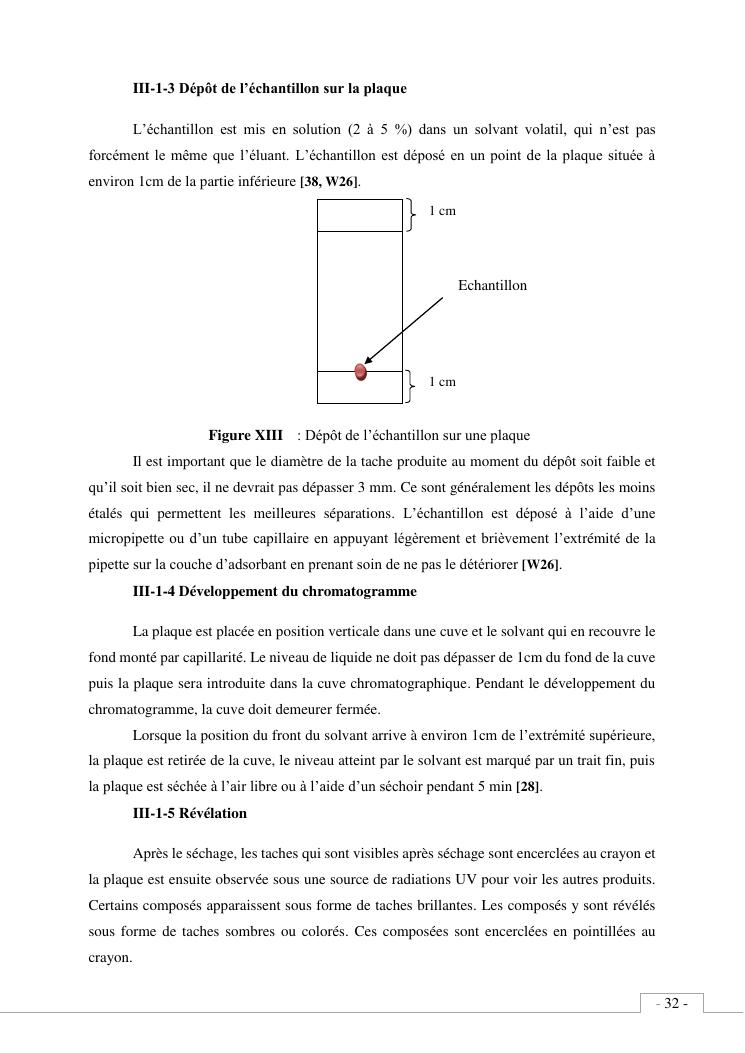 III-1-3 Dépôt de l'échantillon sur la plaque

L'échantillon est mis en solution (2 à 5 %) dans un solvant volatil, qui n'est pas forcément le même que l'éluant. L'échantillon est déposé en un point de la plaque située à environ 1cm de la partie inférieure [38, W26].

1 cm

Echantillon

1 cm

Figure XIII : Dépôt de l'échantillon sur une plaque

Il est important que le diamètre de la tache produite au moment du dépôt soit faible et qu'il soit bien sec, il ne devrait pas dépasser 3 mm. Ce sont généralement les dépôts les moins étalés qui permettent les meilleures séparations. L'échantillon est déposé à l'aide d'une micropipette ou d'un tube capillaire en appuyant légèrement et brièvement l'extrémité de la pipette sur la couche d'adsorbant en prenant soin de ne pas le détériorer [W26].

III-1-4 Développement du chromatogramme

La plaque est placée en position verticale dans une cuve et le solvant qui en recouvre le fond monté par capillarité. Le niveau de liquide ne doit pas dépasser de 1cm du fond de la cuve puis la plaque sera introduite dans la cuve chromatographique. Pendant le développement du chromatogramme, la cuve doit demeurer fermée.

Lorsque la position du front du solvant arrive à environ 1cm de l'extrémité supérieure, la plaque est retirée de la cuve, le niveau atteint par le solvant est marqué par un trait fin, puis la plaque est séchée à l'air libre ou à l'aide d'un séchoir pendant 5 min [28].

III-1-5 Révélation

Après le séchage, les taches qui sont visibles après séchage sont encerclées au crayon et la plaque est ensuite observée sous une source de radiations UV pour voir les autres produits. Certains composés apparaissent sous forme de taches brillantes. Les composés y sont révélés sous forme de taches sombres ou colorés. Ces composées sont encerclées en pointillées au crayon.

- 32 -